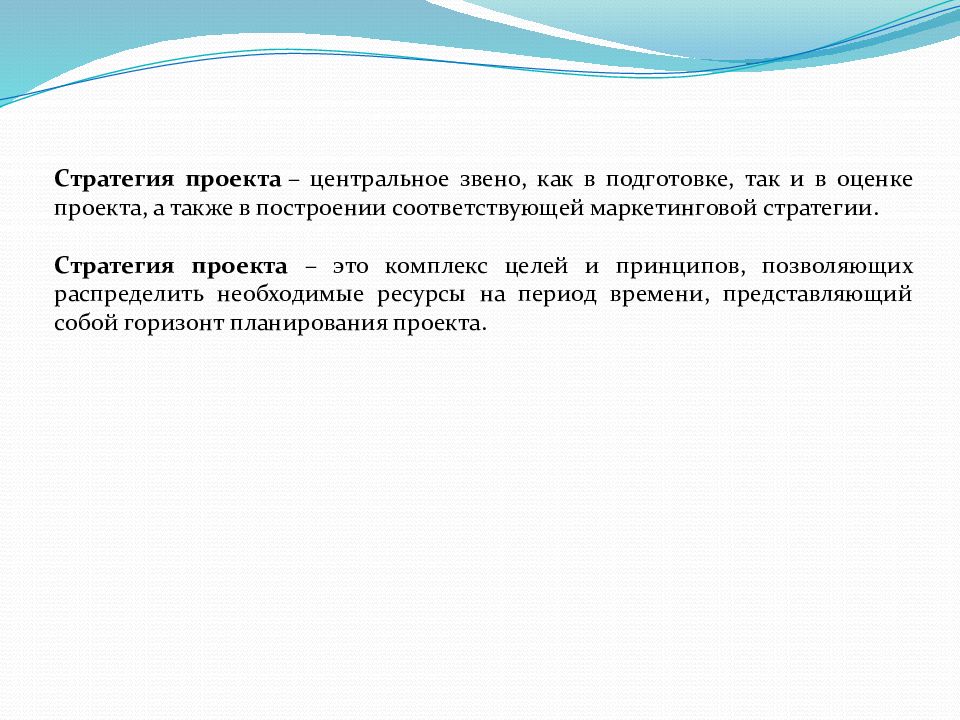 Стратегия проекта – центральное звено, как в подготовке, так и в оценке проекта, а также в построении соответствующей маркетинговой стратегии.

Стратегия проекта – это комплекс целей и принципов, позволяющих распределить необходимые ресурсы на период времени, представляющий собой горизонт планирования проекта.